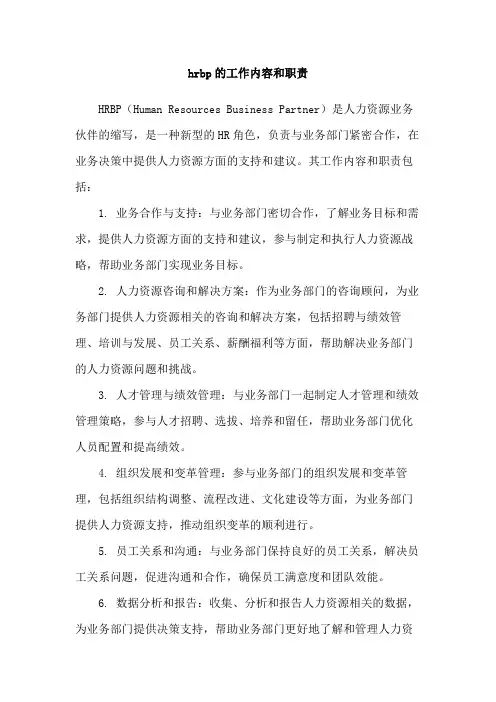 hrbp的工作内容和职责

HRBP（Human Resources Business Partner）是人力资源业务伙伴的缩写，是一种新型的HR角色，负责与业务部门紧密合作，在业务决策中提供人力资源方面的支持和建议。其工作内容和职责包括：

1. 业务合作与支持：与业务部门密切合作，了解业务目标和需求，提供人力资源方面的支持和建议，参与制定和执行人力资源战略，帮助业务部门实现业务目标。

2. 人力资源咨询和解决方案：作为业务部门的咨询顾问，为业务部门提供人力资源相关的咨询和解决方案，包括招聘与绩效管理、培训与发展、员工关系、薪酬福利等方面，帮助解决业务部门的人力资源问题和挑战。

3. 人才管理与绩效管理：与业务部门一起制定人才管理和绩效管理策略，参与人才招聘、选拔、培养和留任，帮助业务部门优化人员配置和提高绩效。

4. 组织发展和变革管理：参与业务部门的组织发展和变革管理，包括组织结构调整、流程改进、文化建设等方面，为业务部门提供人力资源支持，推动组织变革的顺利进行。

5. 员工关系和沟通：与业务部门保持良好的员工关系，解决员工关系问题，促进沟通和合作，确保员工满意度和团队效能。

6. 数据分析和报告：收集、分析和报告人力资源相关的数据，为业务部门提供决策支持，帮助业务部门更好地了解和管理人力资